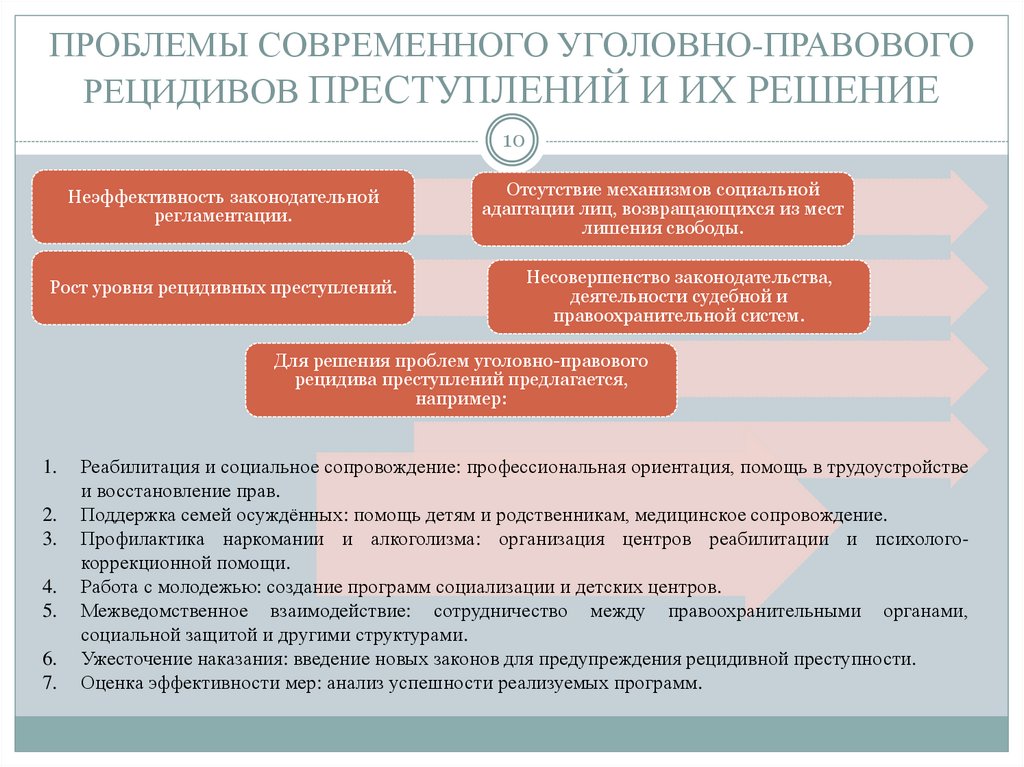 ПРОБЛЕМЫ СОВРЕМЕННОГО УГОЛОВНО-ПРАВОВОГО РЕЦИДИВОВ ПРЕСТУПЛЕНИЙ И ИХ РЕШЕНИЕ

10

Неэффективность законодательной регламентации.

Отсутствие механизмов социальной адаптации лиц, возвращающихся из мест лишения свободы.

Рост уровня рецидивных преступлений.

Несовершенство законодательства, деятельности судебной и правоохранительной систем.

Для решения проблем уголовно-правового рецидива преступлений предлагается, например:

1. Реабилитация и социальное сопровождение: профессиональная ориентация, помощь в трудоустройстве и восстановление прав.
2. Поддержка семей осуждённых: помощь детям и родственникам, медицинское сопровождение.
3. Профилактика наркомании и алкоголизма: организация центров реабилитации и психолого-коррекционной помощи.
4. Работа с молодежью: создание программ социализации и детских центров.
5. Межведомственное взаимодействие: сотрудничество между правоохранительными органами, социальной защитой и другими структурами.
6. Ужесточение наказания: введение новых законов для предупреждения рецидивной преступности.
7. Оценка эффективности мер: анализ успешности реализуемых программ.